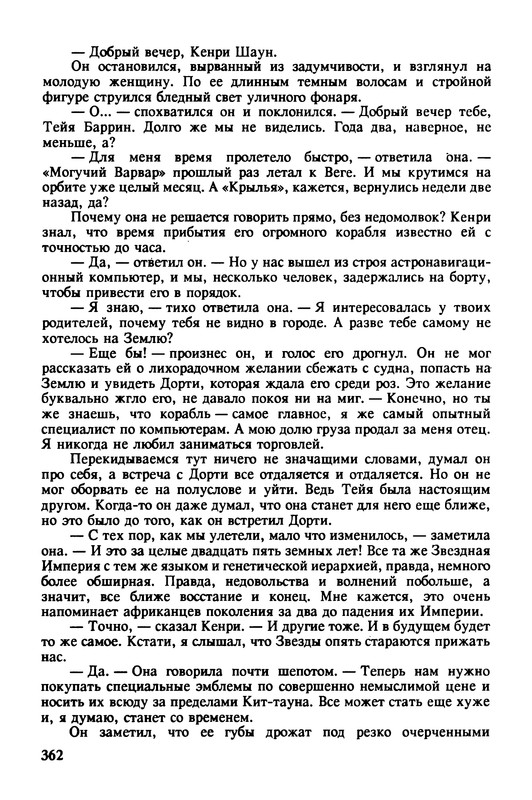 — Добрый вечер, Кенри Шаун.

Он остановился, вырванный из задумчивости, и взглянул на молодую женщину. По ее длинным темным волосам и стройной фигуре струился бледный свет уличного фонаря.

— О... — спохватился он и поклонился. — Добрый вечер тебе, Тейя Баррин. Долго же мы не виделись. Года два, наверное, не меньше, а?

— Для меня время пролетело быстро, — ответила она. — «Могучий Варвар» прошлый раз летал к Веге. И мы крутимся на орбите уже целый месяц. А «Крылья», кажется, вернулись недели две назад, да?

Почему она не решается говорить прямо, без недомолвок? Кенри знал, что время прибытия его огромного корабля известно ей с точностью до часа.

— Да, — ответил он. — Но у нас вышел из строя астронавигационный компьютер, и мы, несколько человек, задержались на борту, чтобы привести его в порядок.

— Я знаю, — тихо ответила она. — Я интересовалась у твоих родителей, почему тебя не видно в городе. А разве тебе самому не хотелось на Землю?

— Еще бы! — произнес он, и голос его дрогнул. Он не мог рассказать ей о лихорадочном желании сбежать с судна, попасть на Землю и увидеть Дорти, которая ждала его среди роз. Это желание буквально жгло его, не давало покоя ни на миг. — Конечно, но ты же знаешь, что корабль — самое главное, я же самый опытный специалист по компьютерам. А мою долю груза продал за меня отец. Я никогда не любил заниматься торговлей.

Перекидываемся тут ничего не значащими словами, думал он про себя, а встреча с Дорти все отдаляется и отдаляется. Но он не мог оборвать ее на полуслове и уйти. Ведь Тейя была настоящим другом. Когда-то он даже думал, что она станет для него еще ближе, но это было до того, как он встретил Дорти.

— С тех пор, как мы улетели, мало что изменилось, — заметила она. — И это за целые двадцать пять земных лет! Все та же Звездная Империя с тем же языком и генетической иерархией, правда, немного более обширная. Правда, недовольства и волнений побольше, а значит, все ближе восстание и конец. Мне кажется, это очень напоминает африканцев поколения за два до падения их Империи.

— Точно, — сказал Кенри. — И другие тоже. И в будущем будет то же самое. Кстати, я слышал, что Звезды опять стараются прижать нас.

— Да. — Она говорила почти шепотом. — Теперь нам нужно покупать специальные эмблемы по совершенно немыслимой цене и носить их всюду за пределами Кит-тауна. Все может стать еще хуже и, я думаю, станет со временем.

Он заметил, что ее губы дрожат под резко очерченными

362